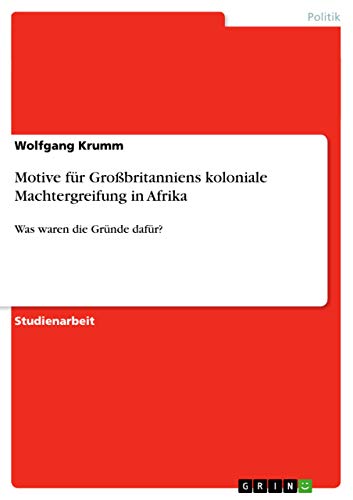 Politik

Wolfgang Krumm

Motive für Großbritanniens koloniale Machtergreifung in Afrika

Was waren die Gründe dafür?

Studienarbeit

GRIN